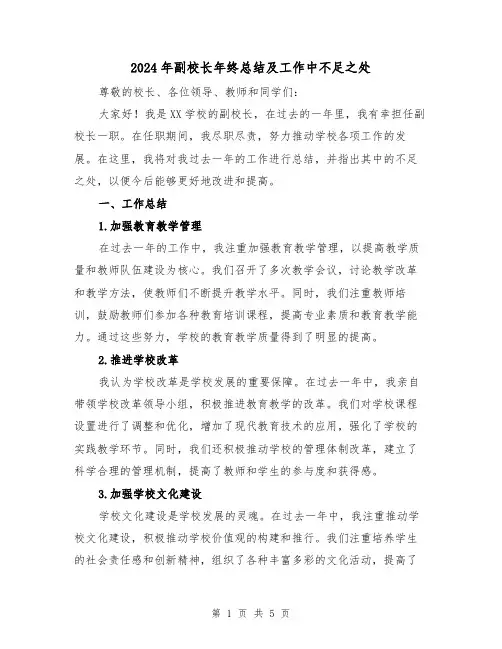 2024年副校长年终总结及工作中不足之处

尊敬的校长、各位领导、教师和同学们:

大家好!我是XX学校的副校长，在过去的一年里，我有幸担任副校长一职。在任职期间，我尽职尽责，努力推动学校各项工作的发展。在这里，我将对我过去一年的工作进行总结，并指出其中的不足之处，以便今后能够更好地改进和提高。

一、工作总结

1.加强教育教学管理

在过去一年的工作中，我注重加强教育教学管理，以提高教学质量和教师队伍建设为核心。我们召开了多次教学会议，讨论教学改革和教学方法，使教师们不断提升教学水平。同时，我们注重教师培训，鼓励教师们参加各种教育培训课程，提高专业素质和教育教学能力。通过这些努力，学校的教育教学质量得到了明显的提高。

2.推进学校改革

我认为学校改革是学校发展的重要保障。在过去一年中，我亲自带领学校改革领导小组，积极推进教育教学的改革。我们对学校课程设置进行了调整和优化，增加了现代教育技术的应用，强化了学校的实践教学环节。同时，我们还积极推动学校的管理体制改革，建立了科学合理的管理机制，提高了教师和学生的参与度和获得感。

3.加强学校文化建设

学校文化建设是学校发展的灵魂。在过去一年中，我注重推动学校文化建设，积极推动学校价值观的构建和推行。我们注重培养学生的社会责任感和创新精神，组织了各种丰富多彩的文化活动，提高了

第 1 页 共 5 页